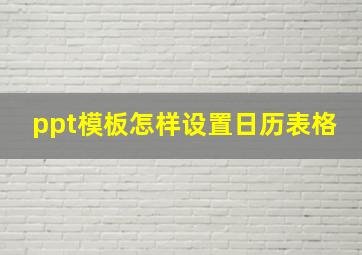 ppt模板怎样设置日历表格